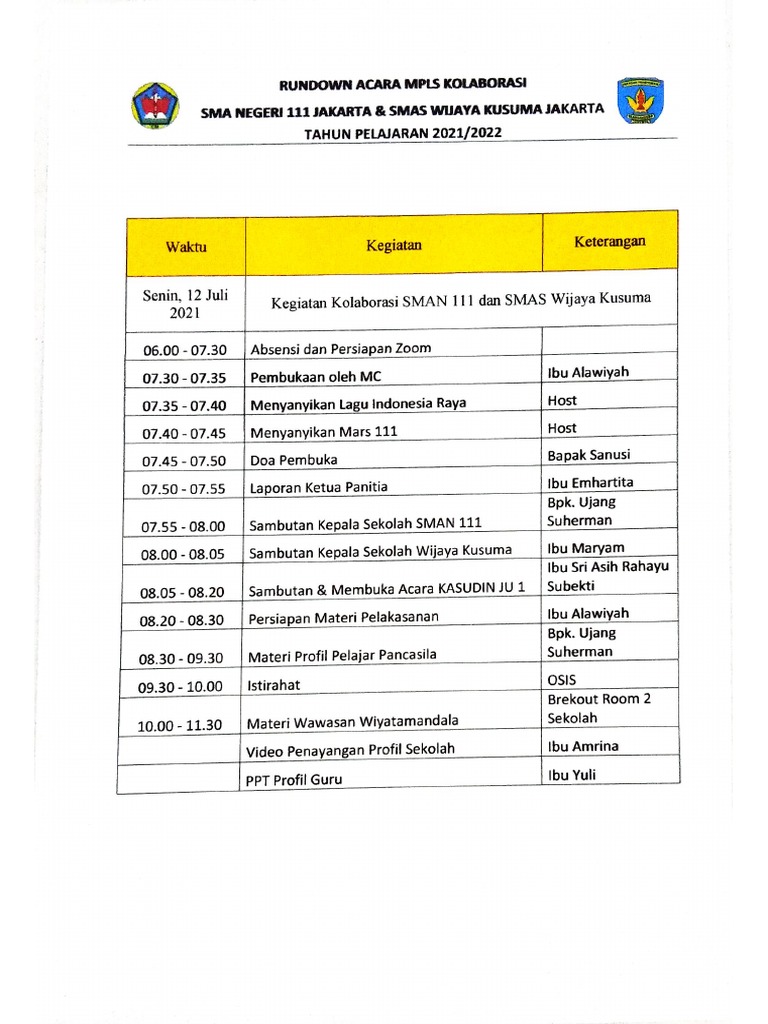 RUNDOWN ACARA MPLS KOLABORASI
SMA NEGERI 111 JAKARTA & SMAS WIJAYA KUSUMA JAKARTA
TAHUN PELAJARAN 2021/2022

| Waktu | Kegiatan | Keterangan |
|---|---|---|
| Senin, 12 Juli 2021 | Kegiatan Kolaborasi SMAN 111 dan SMAS Wijaya Kusuma | |
| 06.00 - 07.30 | Absensi dan Persiapan Zoom | |
| 07.30 - 07.35 | Pembukaan oleh MC | Ibu Alawiyah |
| 07.35 - 07.40 | Menyanyikan Lagu Indonesia Raya | Host |
| 07.40 - 07.45 | Menyanyikan Mars 111 | Host |
| 07.45 - 07.50 | Doa Pembuka | Bapak Sanusi |
| 07.50 - 07.55 | Laporan Ketua Panitia | Ibu Emhartita |
| 07.55 - 08.00 | Sambutan Kepala Sekolah SMAN 111 | Bpk. Ujang Suherman |
| 08.00 - 08.05 | Sambutan Kepala Sekolah Wijaya Kusuma | Ibu Maryam |
| 08.05 - 08.20 | Sambutan & Membuka Acara KASUDIN JU 1 | Ibu Sri Asih Rahayu Subekti |
| 08.20 - 08.30 | Persiapan Materi Pelakasanan | Ibu Alawiyah |
| 08.30 - 09.30 | Materi Profil Pelajar Pancasila | Bpk. Ujang Suherman |
| 09.30 - 10.00 | Istirahat | OSIS |
| 10.00 - 11.30 | Materi Wawasan Wiyatamandala | Brekout Room 2 Sekolah |
| | Video Penayangan Profil Sekolah | Ibu Amrina |
| | PPT Profil Guru | Ibu Yuli |